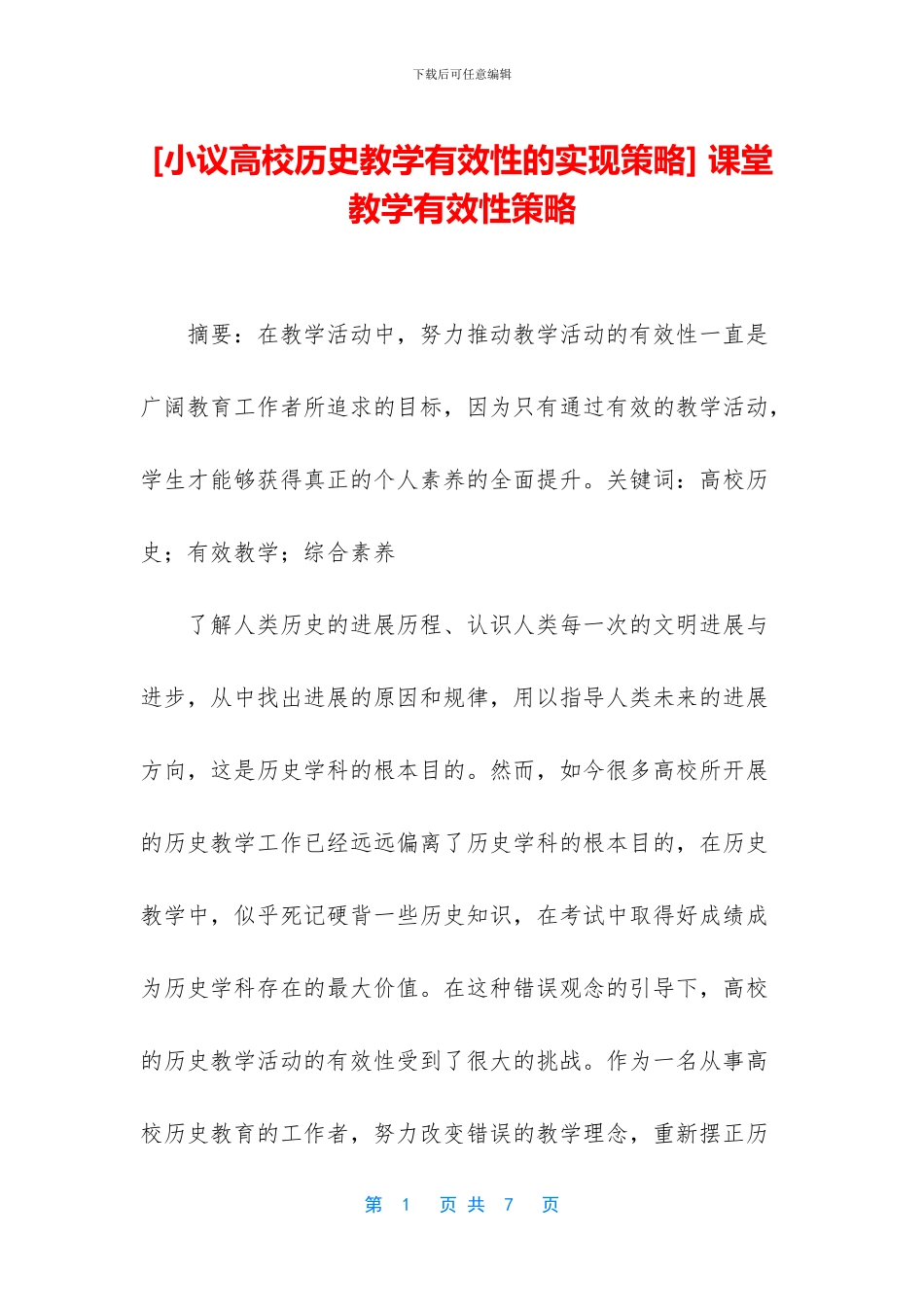 下载后可任意编辑

[小议高校历史教学有效性的实现策略] 课堂教学有效性策略

摘要：在教学活动中，努力推动教学活动的有效性一直是广阔教育工作者所追求的目标，因为只有通过有效的教学活动，学生才能够获得真正的个人素养的全面提升。关键词：高校历史；有效教学；综合素养

了解人类历史的进展历程、认识人类每一次的文明进展与进步，从中找出进展的原因和规律，用以指导人类未来的进展方向，这是历史学科的根本目的。然而，如今很多高校所开展的历史教学工作已经远远偏离了历史学科的根本目的，在历史教学中，似乎死记硬背一些历史知识，在考试中取得好成绩成为历史学科存在的最大价值。在这种错误观念的引导下，高校的历史教学活动的有效性受到了很大的挑战。作为一名从事高校历史教育的工作者，努力改变错误的教学理念，重新摆正历

第 1 页 共 7 页